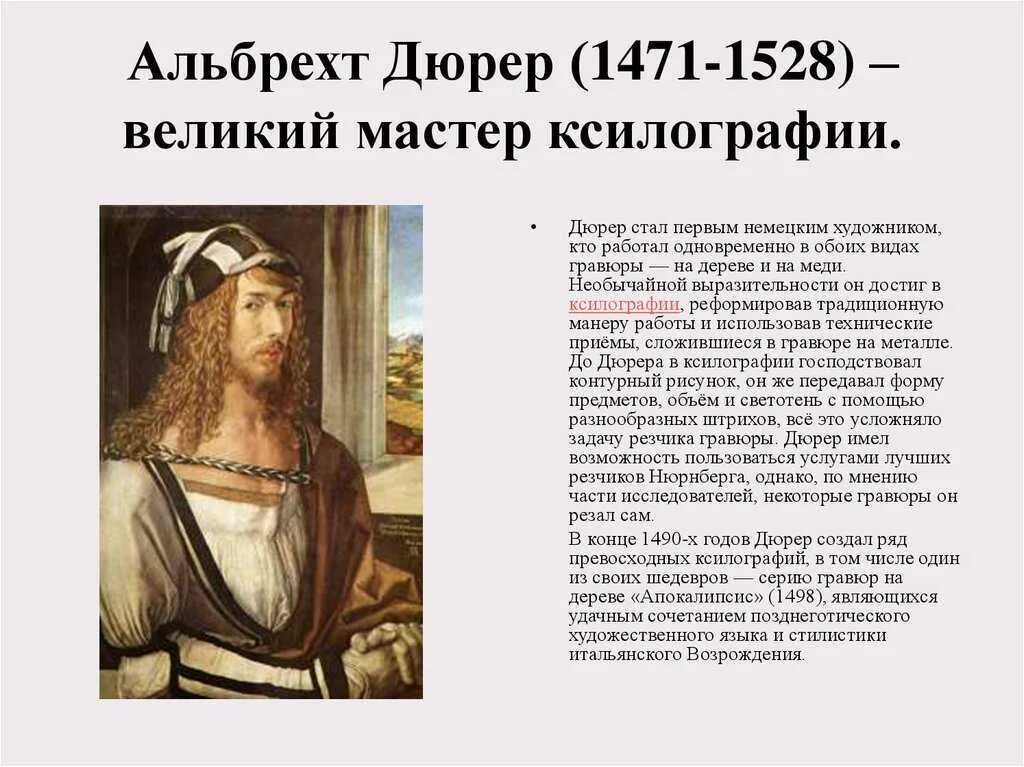 Альбрехт Дюрер (1471-1528) – великий мастер ксилографии.

• Дюрер стал первым немецким художником, кто работал одновременно в обоих видах гравюры — на дереве и на меди. Необычайной выразительности он достиг в ксилографии, реформировав традиционную манеру работы и использовав технические приёмы, сложившиеся в гравюре на металле. До Дюрера в ксилографии господствовал контурный рисунок, он же передавал форму предметов, объём и светотень с помощью разнообразных штрихов, всё это усложняло задачу резчика гравюры. Дюрер имел возможность пользоваться услугами лучших резчиков Нюрнберга, однако, по мнению части исследователей, некоторые гравюры он резал сам.

В конце 1490-х годов Дюрер создал ряд превосходных ксилографий, в том числе один из своих шедевров — серию гравюр на дереве «Апокалипсис» (1498), являющихся удачным сочетанием позднеготического художественного языка и стилистики итальянского Возрождения.